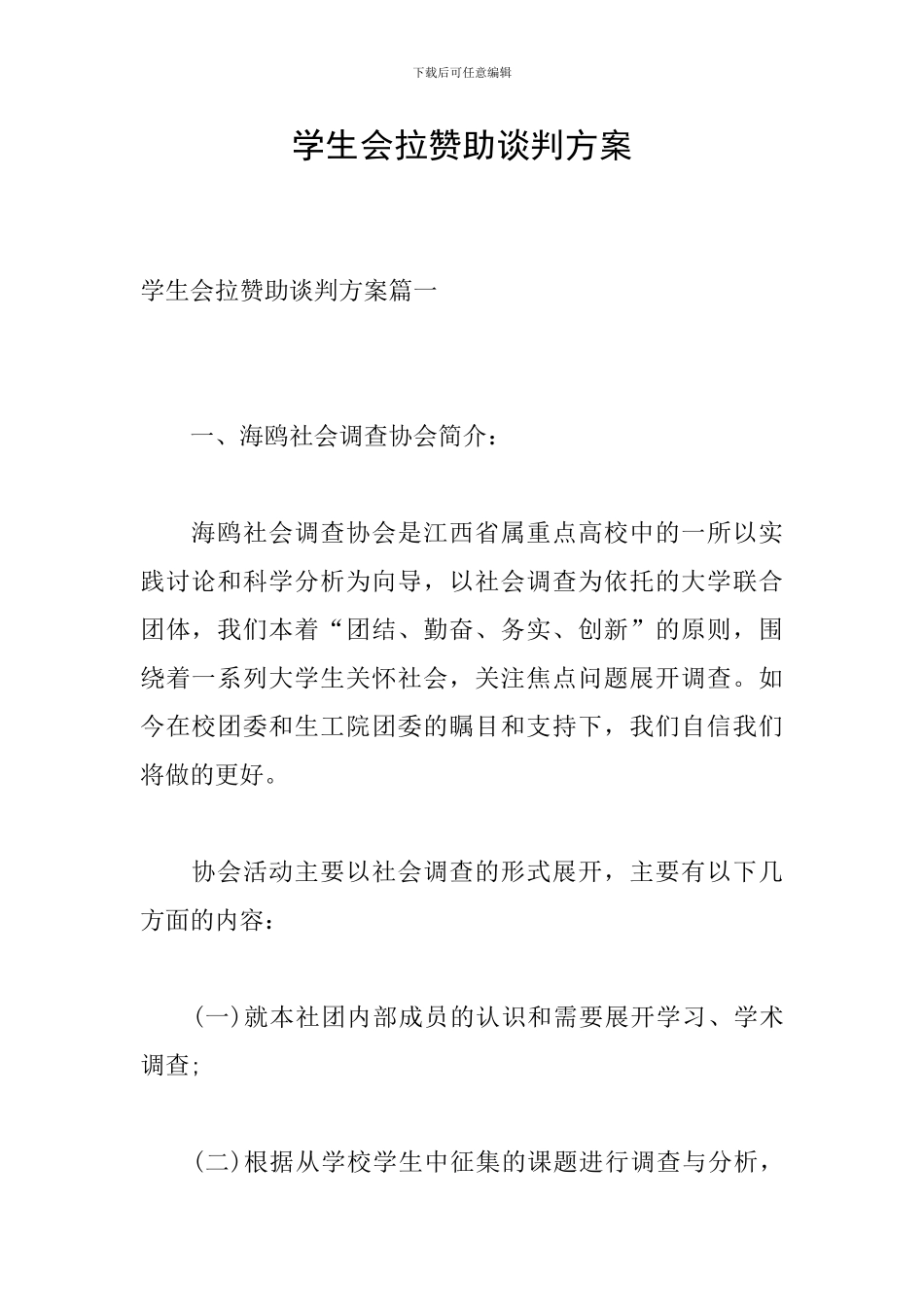 下载后可任意编辑

学生会拉赞助谈判方案

学生会拉赞助谈判方案篇一

一、海鸥社会调查协会简介：

海鸥社会调查协会是江西省属重点高校中的一所以实践讨论和科学分析为向导，以社会调查为依托的大学联合团体，我们本着“团结、勤奋、务实、创新”的原则，围绕着一系列大学生关怀社会，关注焦点问题展开调查。如今在校团委和生工院团委的瞩目和支持下，我们自信我们将做的更好。

协会活动主要以社会调查的形式展开，主要有以下几方面的内容：

(一)就本社团内部成员的认识和需要展开学习、学术调查;

(二)根据从学校学生中征集的课题进行调查与分析，